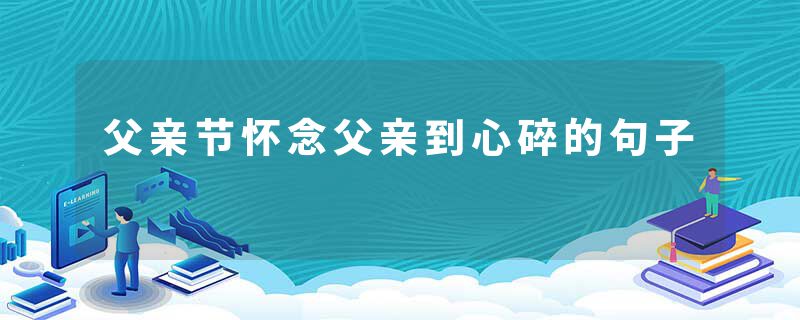 父亲节怀念父亲到心碎的句子

E-LEARNING